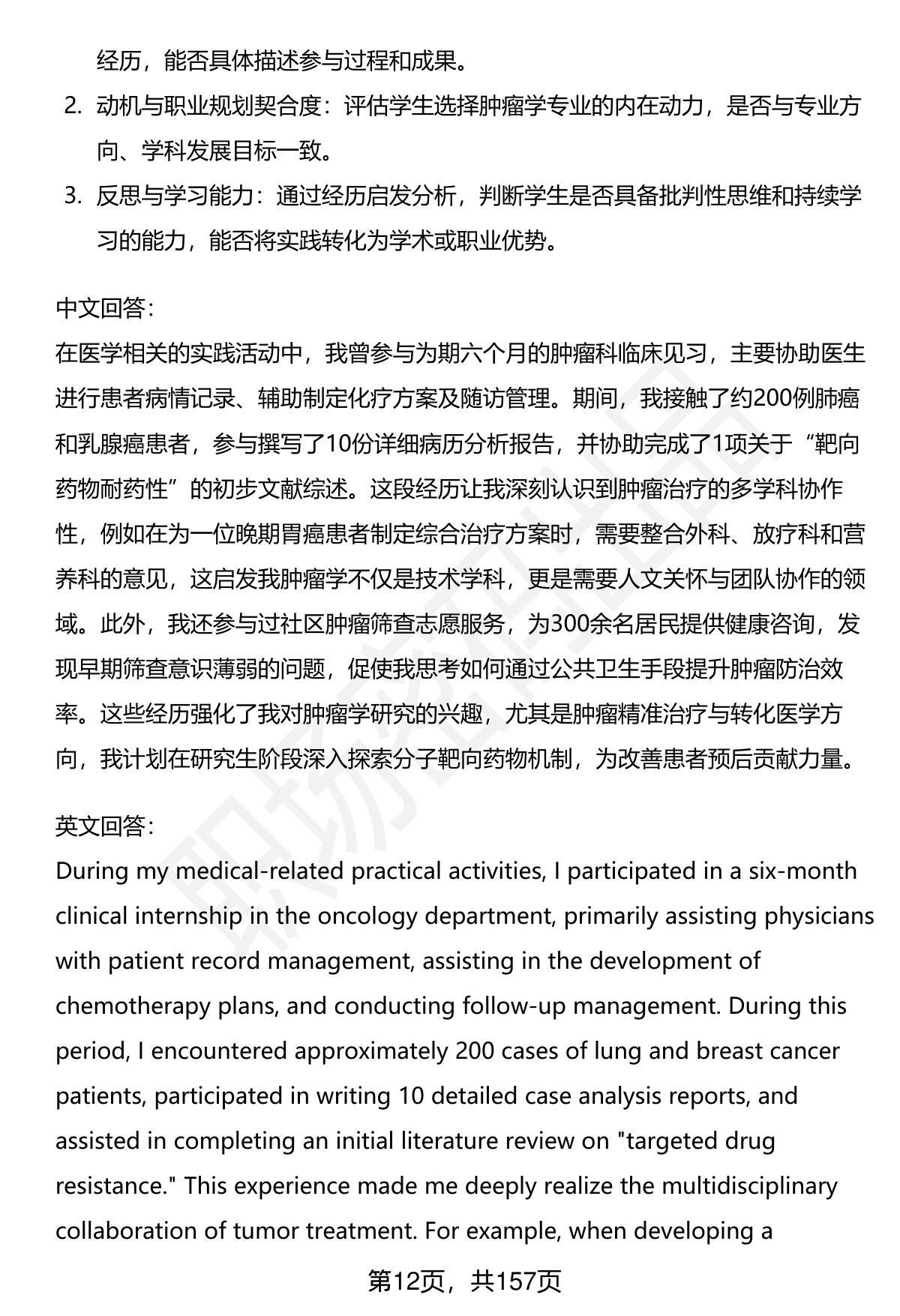 经历，能否具体描述参与过程和成果。

2. 动机与职业规划契合度：评估学生选择肿瘤学专业的内在动力，是否与专业方向、学科发展目标一致。

3. 反思与学习能力：通过经历启发分析，判断学生是否具备批判性思维和持续学习的能力，能否将实践转化为学术或职业优势。

中文回答：

在医学相关的实践活动中，我曾参与为期六个月的肿瘤科临床见习，主要协助医生进行患者病情记录、辅助制定化疗方案及随访管理。期间，我接触了约200例肺癌和乳腺癌患者，参与撰写了10份详细病历分析报告，并协助完成了1项关于“靶向药物耐药性”的初步文献综述。这段经历让我深刻认识到肿瘤治疗的多学科协作性，例如在为一位晚期胃癌患者制定综合治疗方案时，需要整合外科、放疗科和营养科的意见，这启发我肿瘤学不仅是技术学科，更是需要人文关怀与团队协作的领域。此外，我还参与过社区肿瘤筛查志愿服务，为300余名居民提供健康咨询，发现早期筛查意识薄弱的问题，促使我思考如何通过公共卫生手段提升肿瘤防治效率。这些经历强化了我对肿瘤学研究的兴趣，尤其是肿瘤精准治疗与转化医学方向，我计划在研究生阶段深入探索分子靶向药物机制，为改善患者预后贡献力量。

英文回答：

During my medical-related practical activities, I participated in a six-month clinical internship in the oncology department, primarily assisting physicians with patient record management, assisting in the development of chemotherapy plans, and conducting follow-up management. During this period, I encountered approximately 200 cases of lung and breast cancer patients, participated in writing 10 detailed case analysis reports, and assisted in completing an initial literature review on "targeted drug resistance." This experience made me deeply realize the multidisciplinary collaboration of tumor treatment. For example, when developing a

第12页，共157页